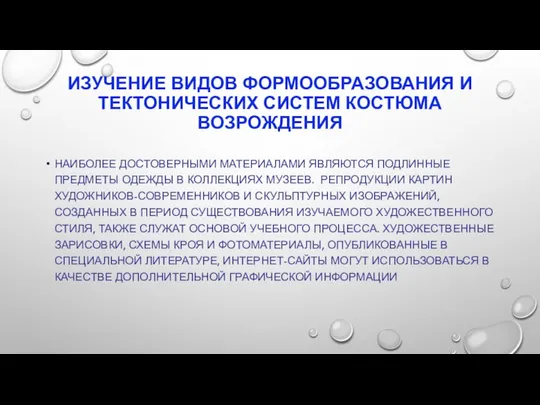 ИЗУЧЕНИЕ ВИДОВ ФОРМООБРАЗОВАНИЯ И ТЕКТОНИЧЕСКИХ СИСТЕМ КОСТЮМА ВОЗРОЖДЕНИЯ

• НАИБОЛЕЕ ДОСТОВЕРНЫМИ МАТЕРИАЛАМИ ЯВЛЯЮТСЯ ПОДЛИННЫЕ ПРЕДМЕТЫ ОДЕЖДЫ В КОЛЛЕКЦИЯХ МУЗЕЕВ. РЕПРОДУКЦИИ КАРТИН ХУДОЖНИКОВ-СОВРЕМЕННИКОВ И СКУЛЬПТУРНЫХ ИЗОБРАЖЕНИЙ, СОЗДАННЫХ В ПЕРИОД СУЩЕСТВОВАНИЯ ИЗУЧАЕМОГО ХУДОЖЕСТВЕННОГО СТИЛЯ, ТАКЖЕ СЛУЖАТ ОСНОВОЙ УЧЕБНОГО ПРОЦЕССА. ХУДОЖЕСТВЕННЫЕ ЗАРИСОВКИ, СХЕМЫ КРОЯ И ФОТОМАТЕРИАЛЫ, ОПУБЛИКОВАННЫЕ В СПЕЦИАЛЬНОЙ ЛИТЕРАТУРЕ, ИНТЕРНЕТ-САЙТЫ МОГУТ ИСПОЛЬЗОВАТЬСЯ В КАЧЕСТВЕ ДОПОЛНИТЕЛЬНОЙ ГРАФИЧЕСКОЙ ИНФОРМАЦИИ